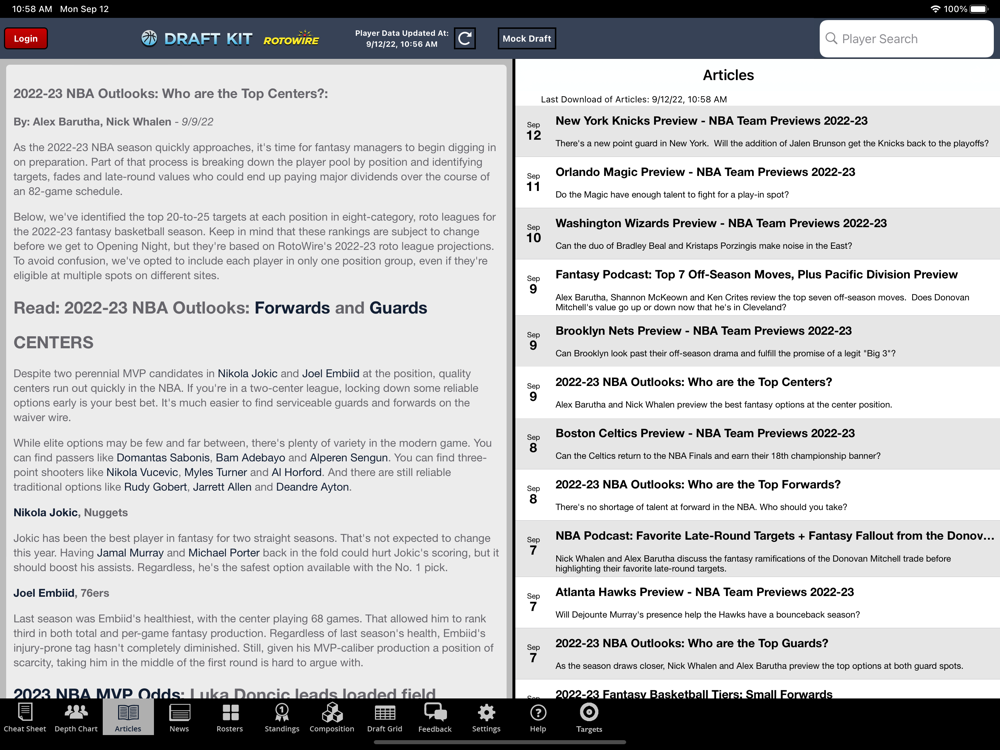 10:58 AM Mon Sep 12

100%

Login

DRAFT KIT ROTOWIRE

Player Data Updated At: 9/12/22, 10:56 AM

Mock Draft

Player Search

2022-23 NBA Outlooks: Who are the Top Centers?:

By: Alex Barutha, Nick Whalen - 9/9/22

As the 2022-23 NBA season quickly approaches, it's time for fantasy managers to begin digging in on preparation. Part of that process is breaking down the player pool by position and identifying targets, fades and late-round values who could end up paying major dividends over the course of an 82-game schedule.

Below, we've identified the top 20-to-25 targets at each position in eight-category, roto leagues for the 2022-23 fantasy basketball season. Keep in mind that these rankings are subject to change before we get to Opening Night, but they're based on RotoWire's 2022-23 roto league projections. To avoid confusion, we've opted to include each player in only one position group, even if they're eligible at multiple spots on different sites.

Read: 2022-23 NBA Outlooks: Forwards and Guards

CENTERS

Despite two perennial MVP candidates in Nikola Jokic and Joel Embiid at the position, quality centers run out quickly in the NBA. If you're in a two-center league, locking down some reliable options early is your best bet. It's much easier to find serviceable guards and forwards on the waiver wire.

While elite options may be few and far between, there's plenty of variety in the modern game. You can find passers like Domantas Sabonis, Bam Adebayo and Alperen Sengun. You can find three-point shooters like Nikola Vucevic, Myles Turner and Al Horford. And there are still reliable traditional options like Rudy Gobert, Jarrett Allen and Deandre Ayton.

Nikola Jokic, Nuggets

Jokic has been the best player in fantasy for two straight seasons. That's not expected to change this year. Having Jamal Murray and Michael Porter back in the fold could hurt Jokic's scoring, but it should boost his assists. Regardless, he's the safest option available with the No. 1 pick.

Joel Embiid, 76ers

Last season was Embiid's healthiest, with the center playing 68 games. That allowed him to rank third in both total and per-game fantasy production. Regardless of last season's health, Embiid's injury-prone tag hasn't completely diminished. Still, given his MVP-caliber production a position of scarcity, taking him in the middle of the first round is hard to argue with.

2023 NBA MVP Odds: Luka Doncic leads loaded field

Articles

Last Download of Articles: 9/12/22, 10:58 AM

Sep 12 New York Knicks Preview - NBA Team Previews 2022-23
There's a new point guard in New York. Will the addition of Jalen Brunson get the Knicks back to the playoffs?

Sep 11 Orlando Magic Preview - NBA Team Previews 2022-23
Do the Magic have enough talent to fight for a play-in spot?

Sep 10 Washington Wizards Preview - NBA Team Previews 2022-23
Can the duo of Bradley Beal and Kristaps Porzingis make noise in the East?

Sep 9 Fantasy Podcast: Top 7 Off-Season Moves, Plus Pacific Division Preview
Alex Barutha, Shannon McKeown and Ken Crites review the top seven off-season moves. Does Donovan Mitchell's value go up or down now that he's in Cleveland?

Sep 9 Brooklyn Nets Preview - NBA Team Previews 2022-23
Can Brooklyn look past their off-season drama and fulfill the promise of a legit "Big 3"?

Sep 9 2022-23 NBA Outlooks: Who are the Top Centers?
Alex Barutha and Nick Whalen preview the best fantasy options at the center position.

Sep 8 Boston Celtics Preview - NBA Team Previews 2022-23
Can the Celtics return to the NBA Finals and earn their 18th championship banner?

Sep 8 2022-23 NBA Outlooks: Who are the Top Forwards?
There's no shortage of talent at forward in the NBA. Who should you take?

Sep 7 NBA Podcast: Favorite Late-Round Targets + Fantasy Fallout from the Donov...
Nick Whalen and Alex Barutha discuss the fantasy ramifications of the Donovan Mitchell trade before highlighting their favorite late-round targets.

Sep 7 Atlanta Hawks Preview - NBA Team Previews 2022-23
Will Dejounte Murray's presence help the Hawks have a bounceback season?

Sep 7 2022-23 NBA Outlooks: Who are the Top Guards?
As the season draws closer, Nick Whalen and Alex Barutha preview the top options at both guard spots.

2022-23 Fantasy Basketball Tiers: Small Forwards

Cheat Sheet Depth Chart Articles News Rosters Standings Composition Draft Grid Feedback Settings Help Targets